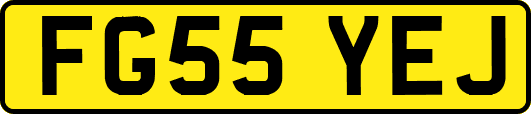 FG55 YEJ